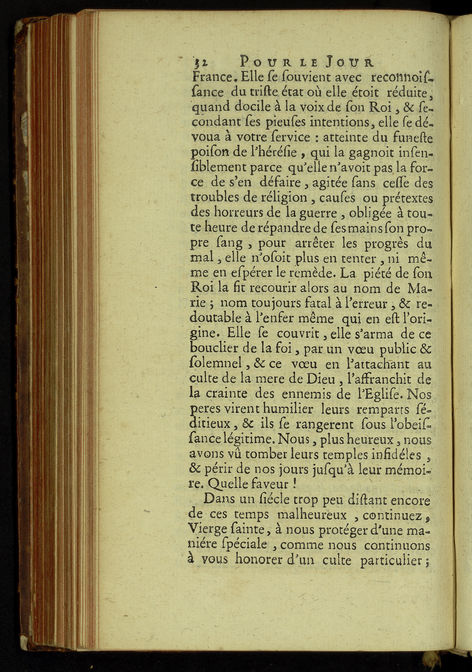 32 POUR LE JOUR

France. Elle ſe ſouvient avec reconnoiſſance du triſte état où elle étoit réduite, quand docile à la voix de ſon Roi, & ſecondant ſes pieuſes intentions, elle ſe dévoua à votre ſervice : atteinte du funeſte poiſon de l'héréſie, qui la gagnoit inſenſiblement parce qu'elle n'avoit pas la force de s'en défaire, agitée ſans ceſſe des troubles de réligion, cauſes ou prétextes des horreurs de la guerre, obligée à toute heure de répandre de ſes mains ſon propre ſang, pour arrêter les progrès du mal, elle n'oſoit plus en tenter, ni même en eſpérer le remède. La piété de ſon Roi la fit recourir alors au nom de Marie ; nom toujours fatal à l'erreur, & redoutable à l'enfer même qui en eſt l'origine. Elle ſe couvrit, elle s'arma de ce bouclier de la foi, par un vœu public & ſolemnel, & ce vœu en l'attachant au culte de la mere de Dieu, l'affranchit de la crainte des ennemis de l'Egliſe. Nos peres virent humilier leurs remparts ſéditieux, & ils ſe rangerent ſous l'obeiſſance légitime. Nous, plus heureux, nous avons vû tomber leurs temples infidéles, & périr de nos jours juſqu'à leur mémoire. Quelle faveur !

Dans un ſiécle trop peu diſtant encore de ces temps malheureux, continuez, Vierge ſainte, à nous protéger d'une maniére ſpéciale, comme nous continuons à vous honorer d'un culte particulier ;